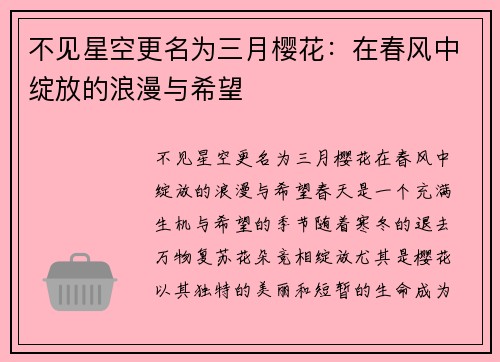 不见星空更名为三月樱花：在春风中绽放的浪漫与希望

不见星空更名为三月樱花在春风中绽放的浪漫与希望春天是一个充满生机与希望的季节随着寒冬的退去万物复苏花朵竞相绽放尤其是樱花以其独特的美丽和短暂的生命成为